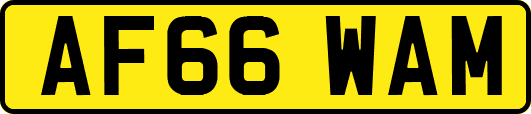 AF66 WAM